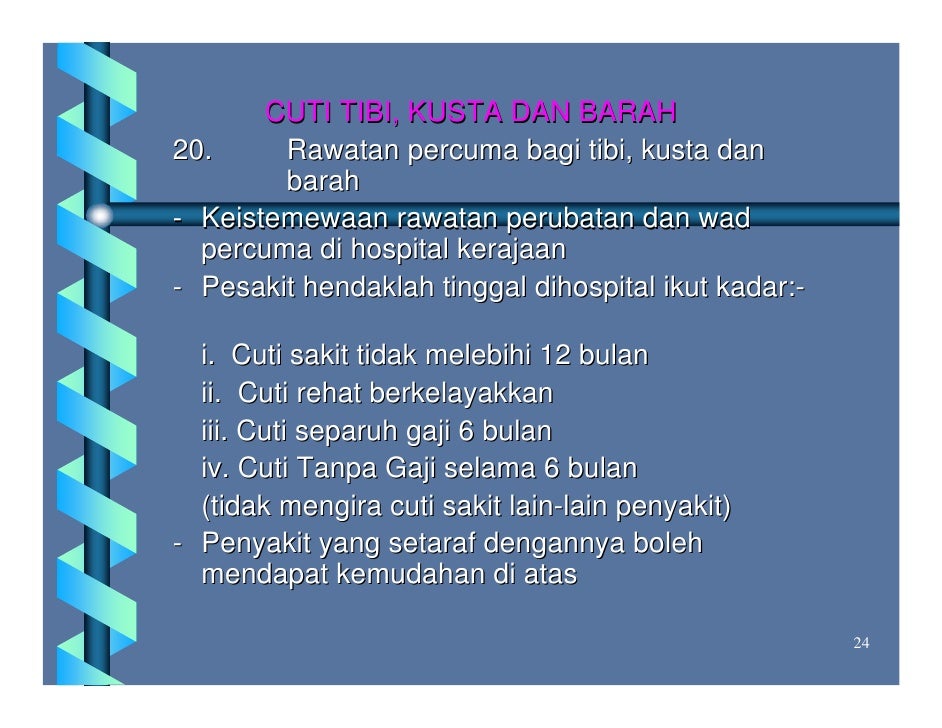 CUTI TIBI, KUSTA DAN BARAH

20. Rawatan percuma bagi tibi, kusta dan barah

- Keistemewaan rawatan perubatan dan wad percuma di hospital kerajaan
- Pesakit hendaklah tinggal dihospital ikut kadar:-

i. Cuti sakit tidak melebihi 12 bulan
ii. Cuti rehat berkelayakkan
iii. Cuti separuh gaji 6 bulan
iv. Cuti Tanpa Gaji selama 6 bulan
(tidak mengira cuti sakit lain-lain penyakit)

- Penyakit yang setaraf dengannya boleh mendapat kemudahan di atas

24